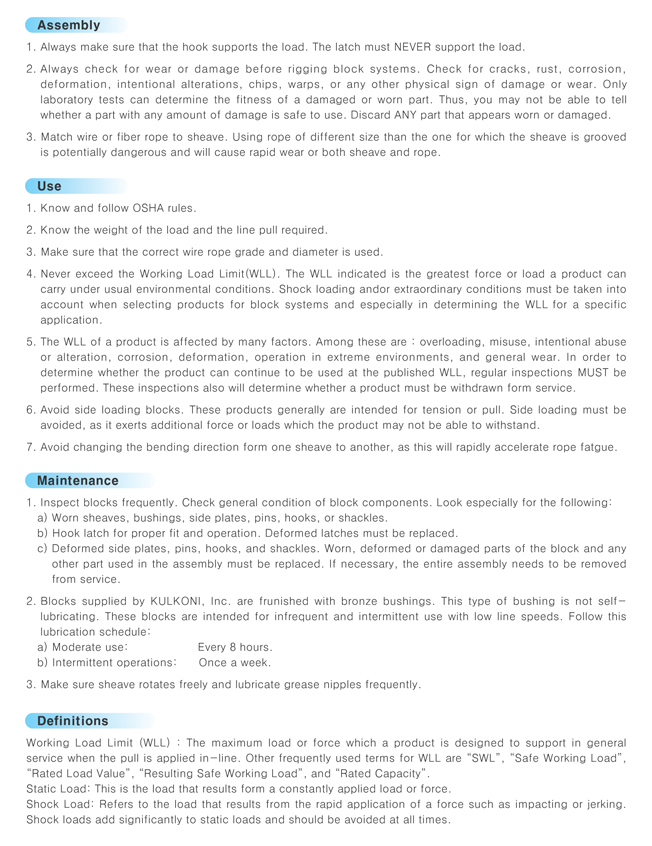 Assembly

1. Always make sure that the hook supports the load. The latch must NEVER support the load.

2. Always check for wear or damage before rigging block systems. Check for cracks, rust, corrosion, deformation, intentional alterations, chips, warps, or any other physical sign of damage or wear. Only laboratory tests can determine the fitness of a damaged or worn part. Thus, you may not be able to tell whether a part with any amount of damage is safe to use. Discard ANY part that appears worn or damaged.

3. Match wire or fiber rope to sheave. Using rope of different size than the one for which the sheave is grooved is potentially dangerous and will cause rapid wear or both sheave and rope.

Use

1. Know and follow OSHA rules.

2. Know the weight of the load and the line pull required.

3. Make sure that the correct wire rope grade and diameter is used.

4. Never exceed the Working Load Limit(WLL). The WLL indicated is the greatest force or load a product can carry under usual environmental conditions. Shock loading andor extraordinary conditions must be taken into account when selecting products for block systems and especially in determining the WLL for a specific application.

5. The WLL of a product is affected by many factors. Among these are : overloading, misuse, intentional abuse or alteration, corrosion, deformation, operation in extreme environments, and general wear. In order to determine whether the product can continue to be used at the published WLL, regular inspections MUST be performed. These inspections also will determine whether a product must be withdrawn form service.

6. Avoid side loading blocks. These products generally are intended for tension or pull. Side loading must be avoided, as it exerts additional force or loads which the product may not be able to withstand.

7. Avoid changing the bending direction form one sheave to another, as this will rapidly accelerate rope fatgue.

Maintenance

1. Inspect blocks frequently. Check general condition of block components. Look especially for the following:
a) Worn sheaves, bushings, side plates, pins, hooks, or shackles.
b) Hook latch for proper fit and operation. Deformed latches must be replaced.
c) Deformed side plates, pins, hooks, and shackles. Worn, deformed or damaged parts of the block and any other part used in the assembly must be replaced. If necessary, the entire assembly needs to be removed from service.

2. Blocks supplied by KULKONI, Inc. are frunished with bronze bushings. This type of bushing is not self-lubricating. These blocks are intended for infrequent and intermittent use with low line speeds. Follow this lubrication schedule:
a) Moderate use: Every 8 hours.
b) Intermittent operations: Once a week.

3. Make sure sheave rotates freely and lubricate grease nipples frequently.

Definitions

Working Load Limit (WLL) : The maximum load or force which a product is designed to support in general service when the pull is applied in-line. Other frequently used terms for WLL are "SWL", "Safe Working Load", "Rated Load Value", "Resulting Safe Working Load", and "Rated Capacity".
Static Load: This is the load that results form a constantly applied load or force.
Shock Load: Refers to the load that results from the rapid application of a force such as impacting or jerking. Shock loads add significantly to static loads and should be avoided at all times.